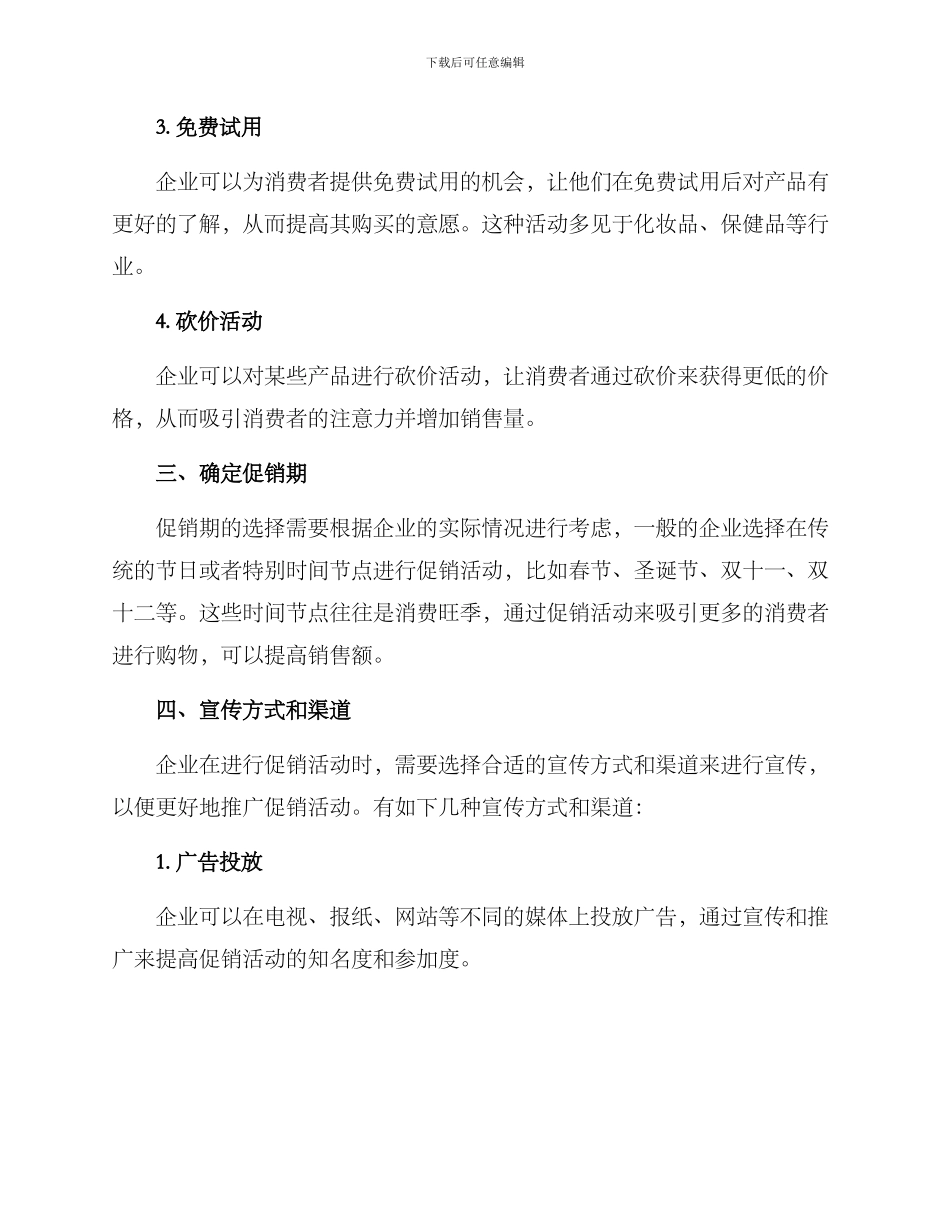 下载后可任意编辑

3. 免费试用

企业可以为消费者提供免费试用的机会，让他们在免费试用后对产品有更好的了解，从而提高其购买的意愿。这种活动多见于化妆品、保健品等行业。

4. 砍价活动

企业可以对某些产品进行砍价活动，让消费者通过砍价来获得更低的价格，从而吸引消费者的注意力并增加销售量。

三、确定促销期

促销期的选择需要根据企业的实际情况进行考虑，一般的企业选择在传统的节日或者特别时间节点进行促销活动，比如春节、圣诞节、双十一、双十二等。这些时间节点往往是消费旺季，通过促销活动来吸引更多的消费者进行购物，可以提高销售额。

四、宣传方式和渠道

企业在进行促销活动时，需要选择合适的宣传方式和渠道来进行宣传，以便更好地推广促销活动。有如下几种宣传方式和渠道：

1. 广告投放

企业可以在电视、报纸、网站等不同的媒体上投放广告，通过宣传和推广来提高促销活动的知名度和参加度。